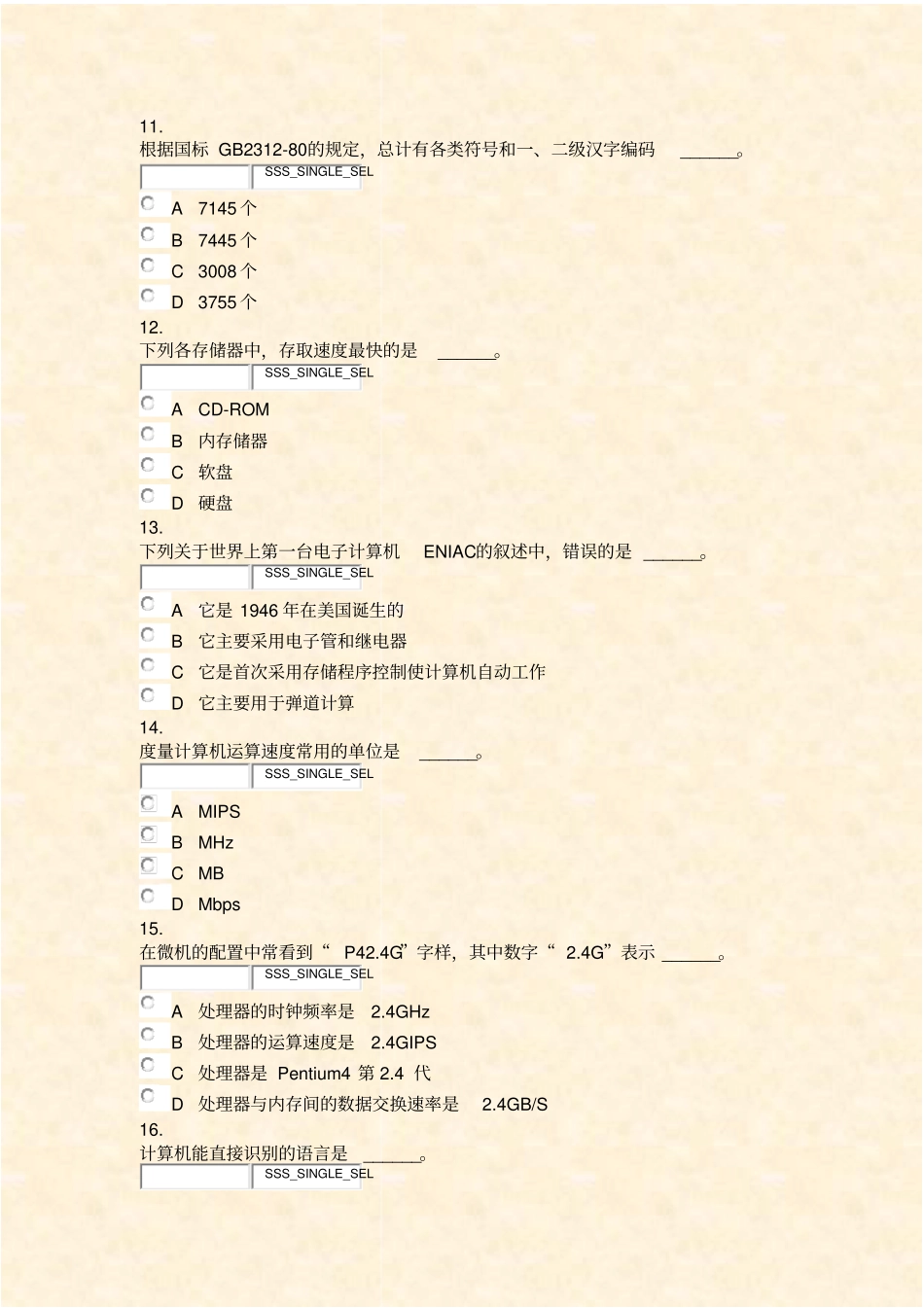 11.
根据国标 GB2312-80的规定，总计有各类符号和一、二级汉字编码 ______。

SSS_SINGLE_SEL

A 7145 个

B 7445 个

C 3008 个

D 3755 个

12.
下列各存储器中，存取速度最快的是 ______。

SSS_SINGLE_SEL

A CD-ROM

B 内存储器

C 软盘

D 硬盘

13.
下列关于世界上第一台电子计算机 ENIAC的叙述中，错误的是 ______。

SSS_SINGLE_SEL

A 它是 1946 年在美国诞生的

B 它主要采用电子管和继电器

C 它是首次采用存储程序控制使计算机自动工作

D 它主要用于弹道计算

14.
度量计算机运算速度常用的单位是 ______。

SSS_SINGLE_SEL

A MIPS

B MHz

C MB

D Mbps

15.
在微机的配置中常看到“ P42.4G”字样，其中数字“ 2.4G”表示 ______。

SSS_SINGLE_SEL

A 处理器的时钟频率是 2.4GHz

B 处理器的运算速度是 2.4GIPS

C 处理器是 Pentium4 第 2.4 代

D 处理器与内存间的数据交换速率是 2.4GB/S

16.
计算机能直接识别的语言是 ______。

SSS_SINGLE_SEL